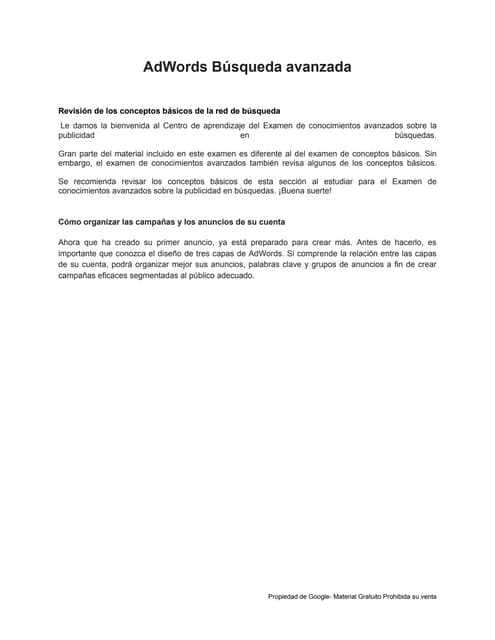 AdWords Búsqueda avanzada

Revisión de los conceptos básicos de la red de búsqueda

Le damos la bienvenida al Centro de aprendizaje del Examen de conocimientos avanzados sobre la publicidad en búsquedas.

Gran parte del material incluido en este examen es diferente al del examen de conceptos básicos. Sin embargo, el examen de conocimientos avanzados también revisa algunos de los conceptos básicos.

Se recomienda revisar los conceptos básicos de esta sección al estudiar para el Examen de conocimientos avanzados sobre la publicidad en búsquedas. ¡Buena suerte!

Cómo organizar las campañas y los anuncios de su cuenta

Ahora que ha creado su primer anuncio, ya está preparado para crear más. Antes de hacerlo, es importante que conozca el diseño de tres capas de AdWords. Si comprende la relación entre las capas de su cuenta, podrá organizar mejor sus anuncios, palabras clave y grupos de anuncios a fin de crear campañas eficaces segmentadas al público adecuado.

Propiedad de Google- Material Gratuito Prohibida su venta